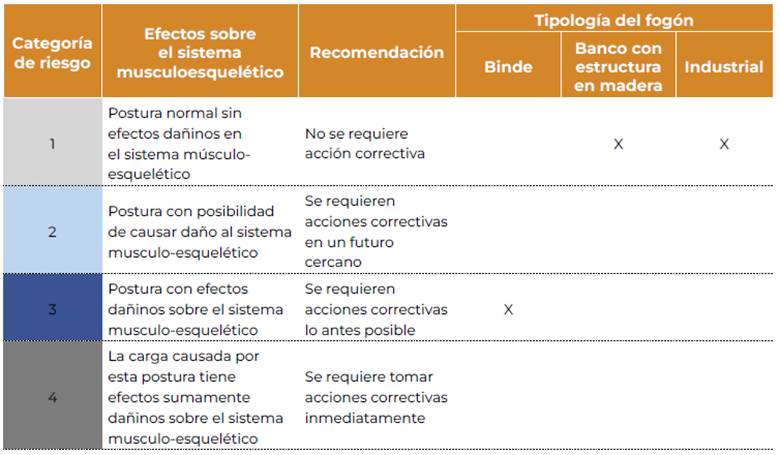 | Categoría de riesgo | Efectos sobre el sistema musculoesquelético | Recomendación | Tipología del fogón: Binde | Tipología del fogón: Banco con estructura en madera | Tipología del fogón: Industrial |
|---|---|---|---|---|---|
| 1 | Postura normal sin efectos dañinos en el sistema músculo-esquelético | No se requiere acción correctiva | | X | X |
| 2 | Postura con posibilidad de causar daño al sistema musculo-esquelético | Se requieren acciones correctivas en un futuro cercano | | | |
| 3 | Postura con efectos dañinos sobre el sistema musculo-esquelético | Se requieren acciones correctivas lo antes posible | X | | |
| 4 | La carga causada por esta postura tiene efectos sumamente dañinos sobre el sistema musculo-esquelético | Se requiere tomar acciones correctivas inmediatamente | | | |